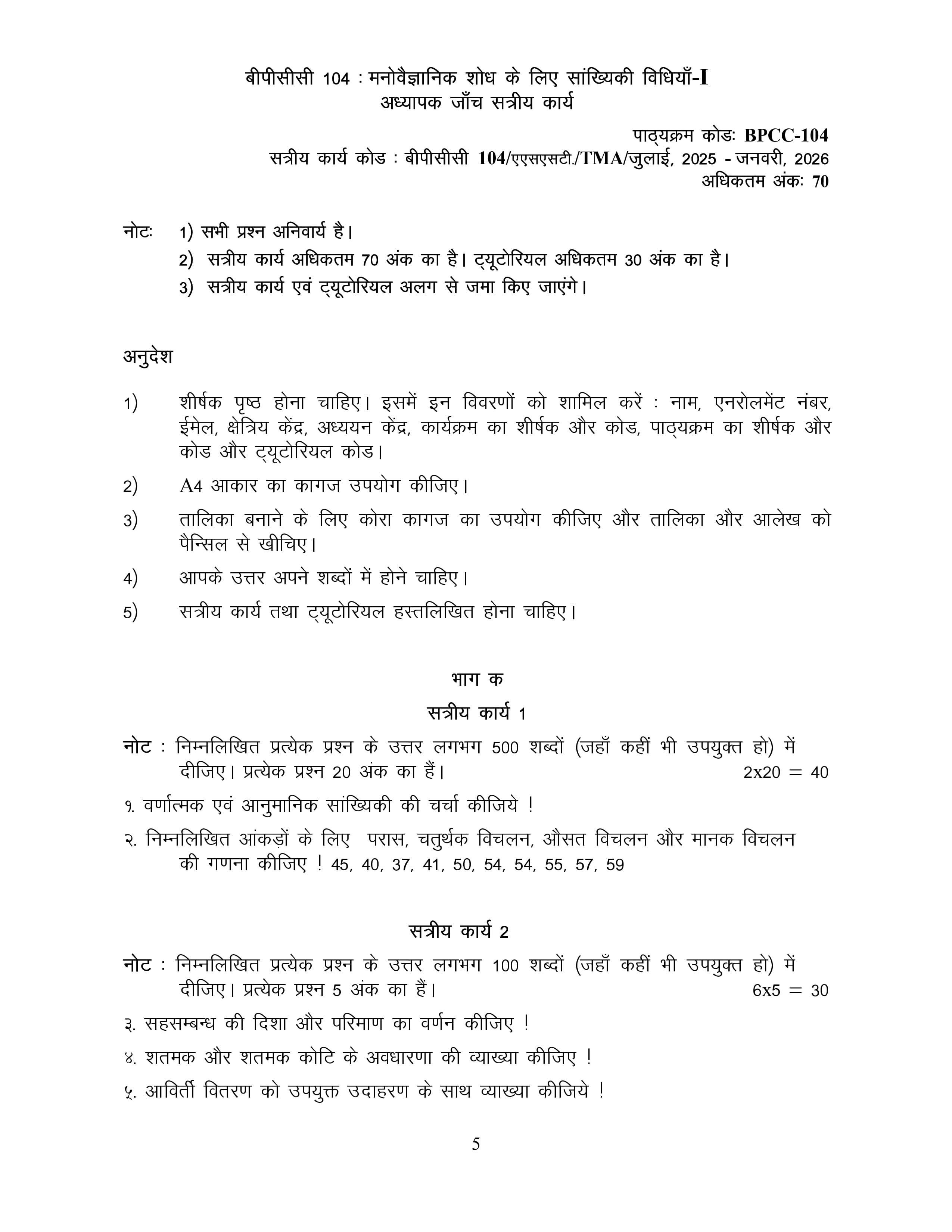 बीपीसीसी 104 : मनोवैज्ञानिक शोध के लिए सांख्यिकी विधियाँ-I
अध्यापक जाँच सत्रीय कार्य

पाठ्यक्रम कोडः BPCC-104
सत्रीय कार्य कोड : बीपीसीसी 104/एएसएसटी./TMA/जुलाई, 2025 - जनवरी, 2026
अधिकतम अंकः 70

नोटः 1) सभी प्रश्न अनिवार्य है।
2) सत्रीय कार्य अधिकतम 70 अंक का है। ट्यूटोरियल अधिकतम 30 अंक का है।
3) सत्रीय कार्य एवं ट्यूटोरियल अलग से जमा किए जाएंगे।

अनुदेश

1) शीर्षक पृष्ठ होना चाहिए। इसमें इन विवरणों को शामिल करें : नाम, एनरोलमेंट नंबर, ईमेल, क्षेत्रिय केंद्र, अध्ययन केंद्र, कार्यक्रम का शीर्षक और कोड, पाठ्यक्रम का शीर्षक और कोड और ट्यूटोरियल कोड।

2) A4 आकार का कागज उपयोग कीजिए।

3) तालिका बनाने के लिए कोरा कागज का उपयोग कीजिए और तालिका और आलेख को पैन्सिल से खीचिए।

4) आपके उत्तर अपने शब्दों में होने चाहिए।

5) सत्रीय कार्य तथा ट्यूटोरियल हस्तलिखित होना चाहिए।

भाग क

सत्रीय कार्य 1

नोट : निम्नलिखित प्रत्येक प्रश्न के उत्तर लगभग 500 शब्दों (जहाँ कहीं भी उपयुक्त हो) में दीजिए। प्रत्येक प्रश्न 20 अंक का हैं। 2x20 = 40

१. वर्णात्मक एवं आनुमानिक सांख्यिकी की चर्चा कीजिये !

२. निम्नलिखित आंकड़ों के लिए परास, चतुर्थक विचलन, औसत विचलन और मानक विचलन की गणना कीजिए ! 45, 40, 37, 41, 50, 54, 54, 55, 57, 59

सत्रीय कार्य 2

नोट : निम्नलिखित प्रत्येक प्रश्न के उत्तर लगभग 100 शब्दों (जहाँ कहीं भी उपयुक्त हो) में दीजिए। प्रत्येक प्रश्न 5 अंक का हैं। 6x5 = 30

३. सहसम्बन्ध की दिशा और परिमाण का वर्णन कीजिए !

४. शतमक और शतमक कोटि के अवधारणा की व्याख्या कीजिए !

५. आविर्ती वितरण को उपयुक्त उदाहरण के साथ व्याख्या कीजिये !

5